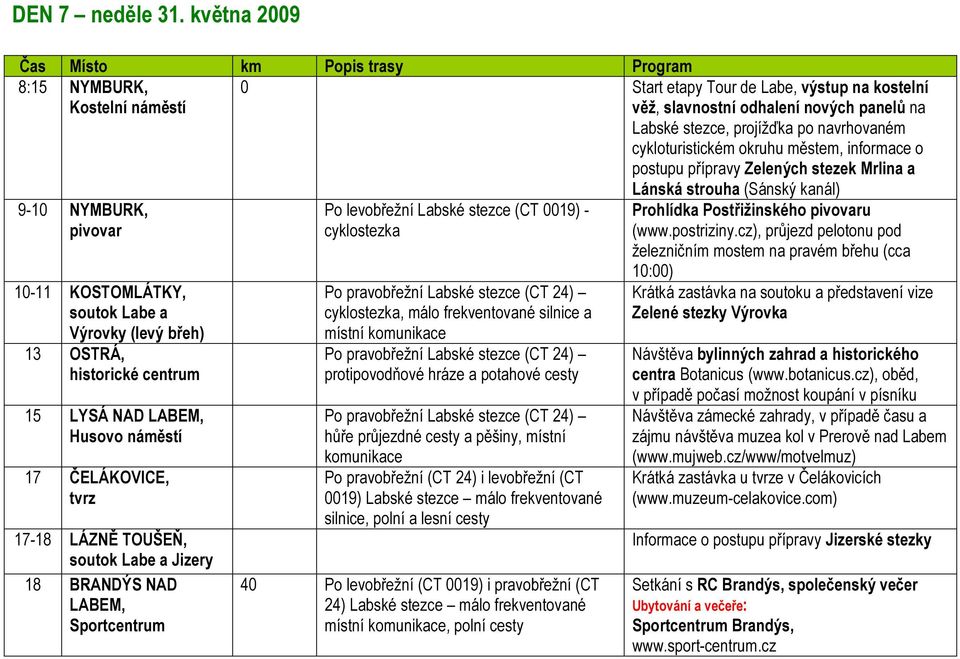 DEN 7 – neděle 31. května 2009

| Čas | Místo | km | Popis trasy | Program |
|---|---|---|---|---|
| 8:15 | NYMBURK, Kostelní náměstí | 0 | | Start etapy Tour de Labe, výstup na kostelní věž, slavnostní odhalení nových panelů na Labské stezce, projížďka po navrhovaném cykloturistickém okruhu městem, informace o postupu přípravy Zelených stezek Mrlina a Lánská strouha (Sánský kanál) |
| 9-10 | NYMBURK, pivovar | | Po levobřežní Labské stezce (CT 0019) - cyklostezka | Prohlídka Postřižinského pivovaru (www.postriziny.cz), průjezd pelotonu pod železničním mostem na pravém břehu (cca 10:00) |
| 10-11 | KOSTOMLÁTKY, soutok Labe a Výrovky (levý břeh) | | Po pravobřežní Labské stezce (CT 24) – cyklostezka, málo frekventované silnice a místní komunikace | Krátká zastávka na soutoku a představení vize Zelené stezky Výrovka |
| 13 | OSTRÁ, historické centrum | | Po pravobřežní Labské stezce (CT 24) – protipovodňové hráze a potahové cesty | Návštěva bylinných zahrad a historického centra Botanicus (www.botanicus.cz), oběd, v případě počasí možnost koupání v písníku |
| 15 | LYSÁ NAD LABEM, Husovo náměstí | | Po pravobřežní Labské stezce (CT 24) – hůře průjezdné cesty a pěšiny, místní komunikace | Návštěva zámecké zahrady, v případě času a zájmu návštěva muzea kol v Prerově nad Labem (www.mujweb.cz/www/motvelmuz) |
| 17 | ČELÁKOVICE, tvrz | | Po pravobřežní (CT 24) i levobřežní (CT 0019) Labské stezce – málo frekventované silnice, polní a lesní cesty | Krátká zastávka u tvrze v Čelákovicích (www.muzeum-celakovice.com) |
| 17-18 | LÁZNĚ TOUŠEŇ, soutok Labe a Jizery | | | Informace o postupu přípravy Jizerské stezky |
| 18 | BRANDÝS NAD LABEM, Sportcentrum | 40 | Po levobřežní (CT 0019) i pravobřežní (CT 24) Labské stezce – málo frekventované místní komunikace, polní cesty | Setkání s RC Brandýs, společenský večer Ubytování a večeře: Sportcentrum Brandýs, www.sport-centrum.cz |